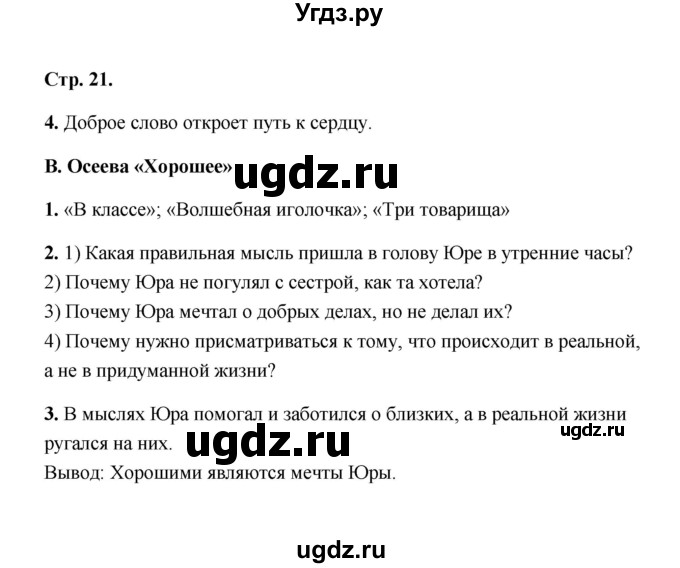 Угдз.ру

Стр. 21.

4. Доброе слово откроет путь к сердцу.

В. Осеева «Хорошее» ugdz.ru

1. «В классе»; «Волшебная иголочка»; «Три товарища»

2. 1) Какая правильная мысль пришла в голову Юре в утренние часы?
2) Почему Юра не погулял с сестрой, как та хотела?
3) Почему Юра мечтал о добрых делах, но не делал их?
4) Почему нужно присматриваться к тому, что происходит в реальной, а не в придуманной жизни?

3. В мыслях Юра помогал и заботился о близких, а в реальной жизни ругался на них. ugdz.ru ugdz.ru
Вывод: Хорошими являются мечты Юры.

ugdz.ru